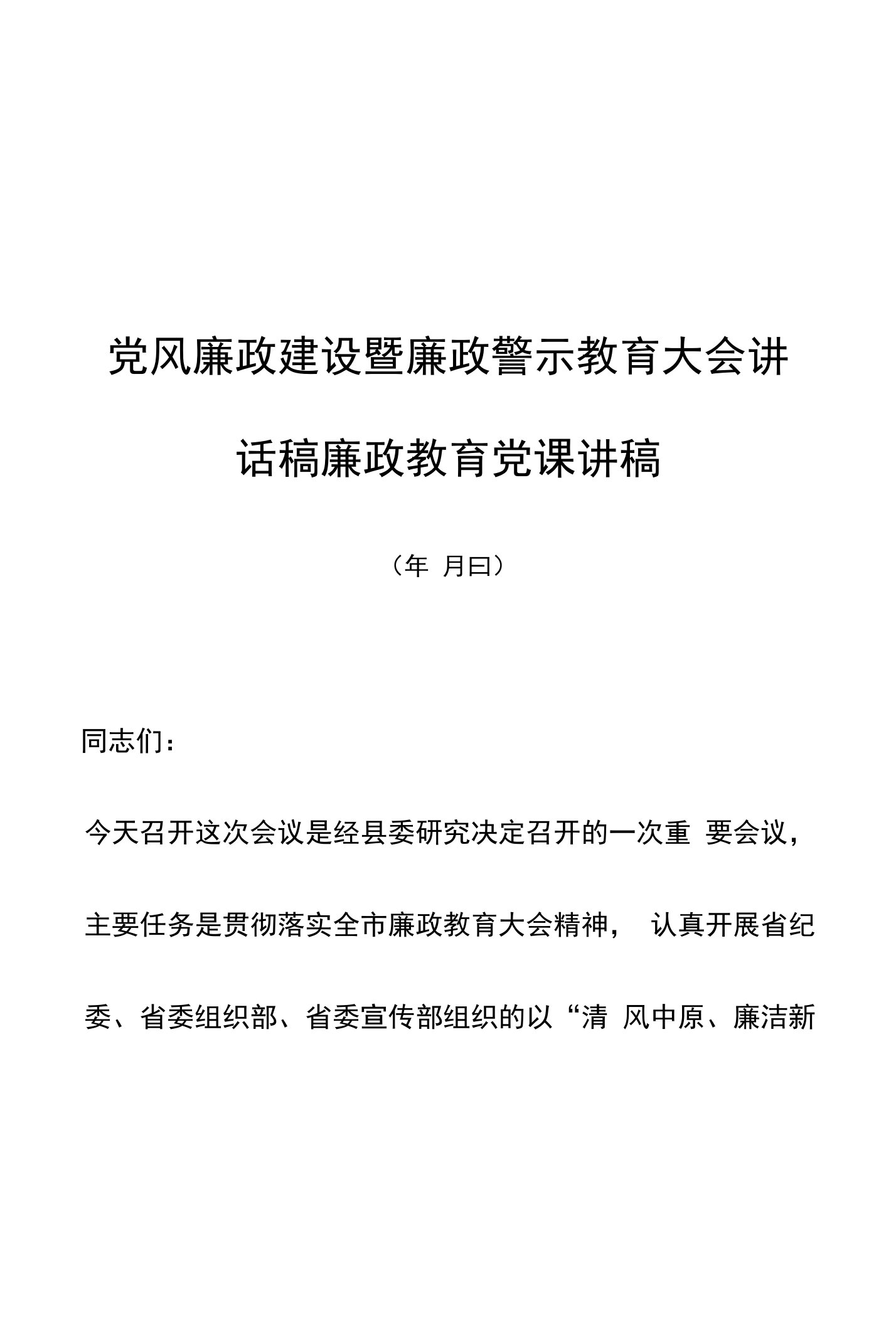 党风廉政建设暨廉政警示教育大会讲话稿廉政教育党课讲稿

（年 月曰）

同志们：

今天召开这次会议是经县委研究决定召开的一次重 要会议，主要任务是贯彻落实全市廉政教育大会精神， 认真开展省纪委、省委组织部、省委宣传部组织的以“清 风中原、廉洁新